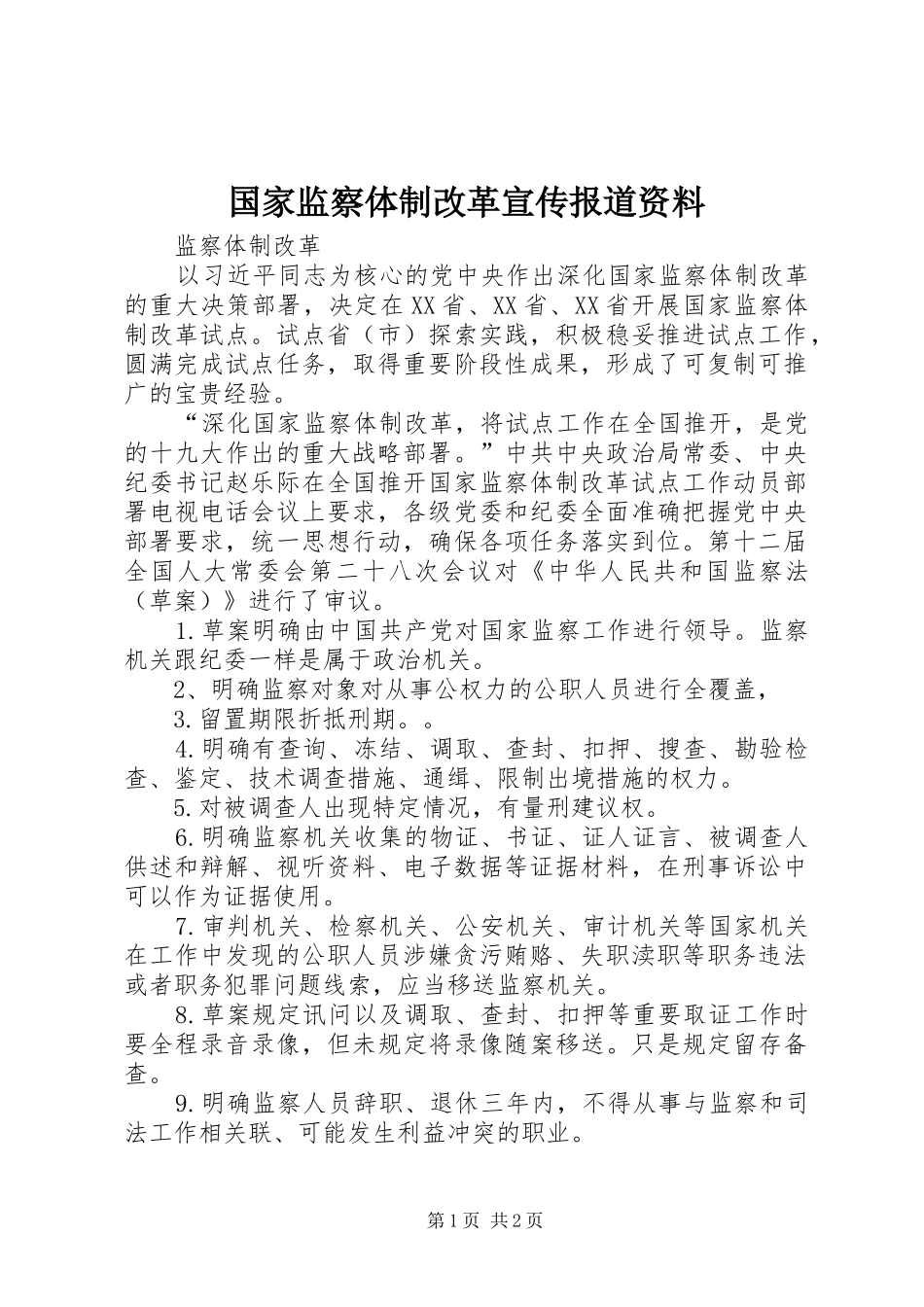 国家监察体制改革宣传报道资料

监察体制改革

以习近平同志为核心的党中央作出深化国家监察体制改革的重大决策部署，决定在XX省、XX省、XX省开展国家监察体制改革试点。试点省（市）探索实践，积极稳妥推进试点工作，圆满完成试点任务，取得重要阶段性成果，形成了可复制可推广的宝贵经验。

“深化国家监察体制改革，将试点工作在全国推开，是党的十九大作出的重大战略部署。”中共中央政治局常委、中央纪委书记赵乐际在全国推开国家监察体制改革试点工作动员部署电视电话会议上要求，各级党委和纪委全面准确把握党中央部署要求，统一思想行动，确保各项任务落实到位。第十二届全国人大常委会第二十八次会议对《中华人民共和国监察法（草案）》进行了审议。

1.草案明确由中国共产党对国家监察工作进行领导。监察机关跟纪委一样是属于政治机关。

2、明确监察对象对从事公权力的公职人员进行全覆盖，

3.留置期限折抵刑期。。

4.明确有查询、冻结、调取、查封、扣押、搜查、勘验检查、鉴定、技术调查措施、通缉、限制出境措施的权力。

5.对被调查人出现特定情况，有量刑建议权。

6.明确监察机关收集的物证、书证、证人证言、被调查人供述和辩解、视听资料、电子数据等证据材料，在刑事诉讼中可以作为证据使用。

7.审判机关、检察机关、公安机关、审计机关等国家机关在工作中发现的公职人员涉嫌贪污贿赂、失职渎职等职务违法或者职务犯罪问题线索，应当移送监察机关。

8.草案规定讯问以及调取、查封、扣押等重要取证工作时要全程录音录像，但未规定将录像随案移送。只是规定留存备查。

9.明确监察人员辞职、退休三年内，不得从事与监察和司法工作相关联、可能发生利益冲突的职业。

第1页 共2页